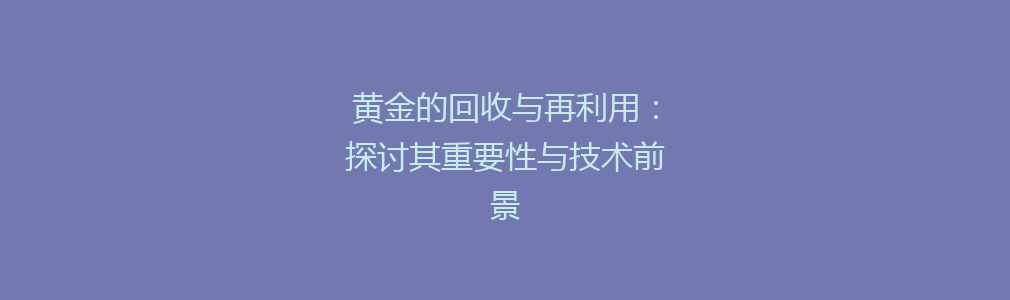 黄金的回收与再利用：探讨其重要性与技术前景